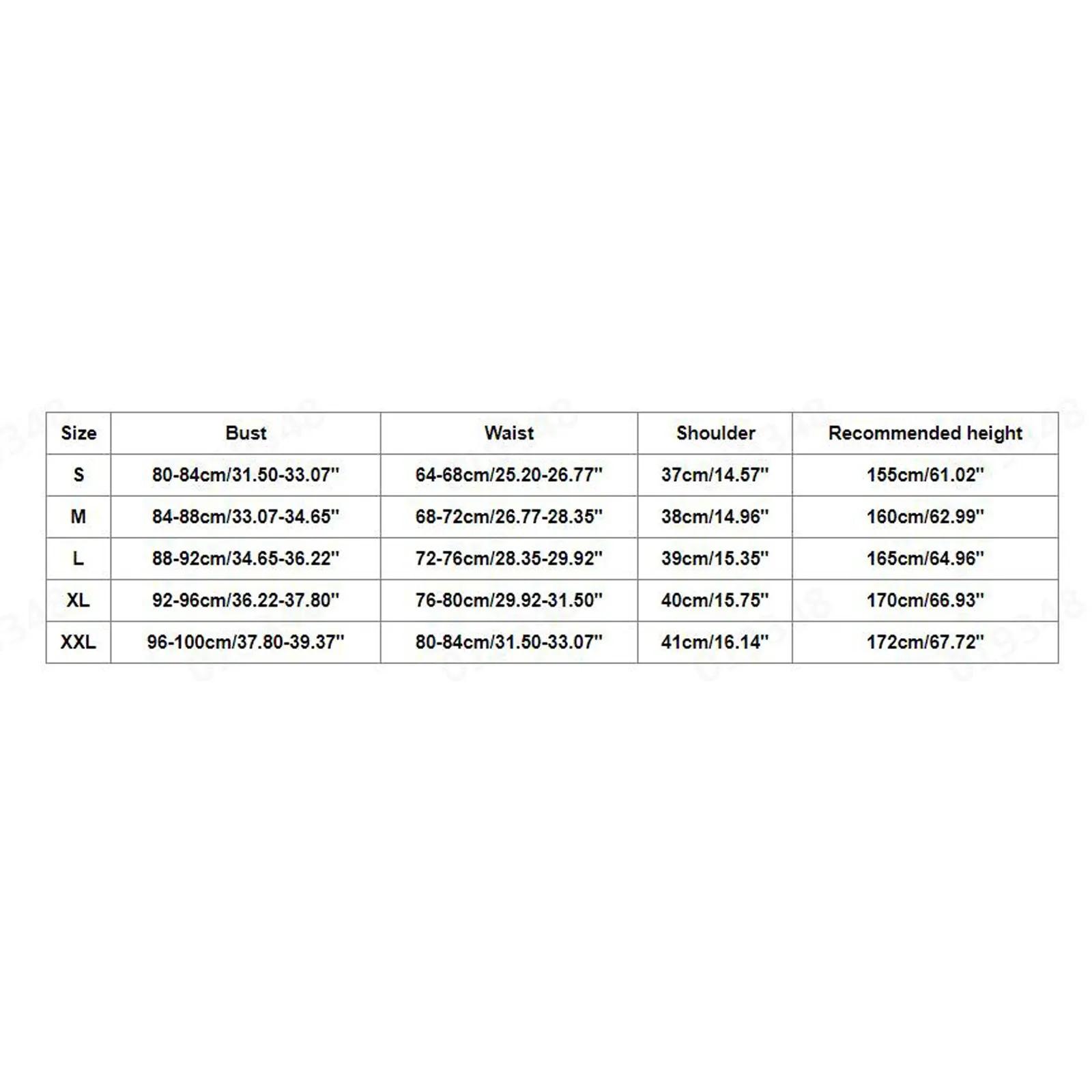 | Size | Bust | Waist | Shoulder | Recommended height |
|---|---|---|---|---|
| S | 80-84cm/31.50-33.07'' | 64-68cm/25.20-26.77'' | 37cm/14.57'' | 155cm/61.02'' |
| M | 84-88cm/33.07-34.65'' | 68-72cm/26.77-28.35'' | 38cm/14.96'' | 160cm/62.99'' |
| L | 88-92cm/34.65-36.22'' | 72-76cm/28.35-29.92'' | 39cm/15.35'' | 165cm/64.96'' |
| XL | 92-96cm/36.22-37.80'' | 76-80cm/29.92-31.50'' | 40cm/15.75'' | 170cm/66.93'' |
| XXL | 96-100cm/37.80-39.37'' | 80-84cm/31.50-33.07'' | 41cm/16.14'' | 172cm/67.72'' |